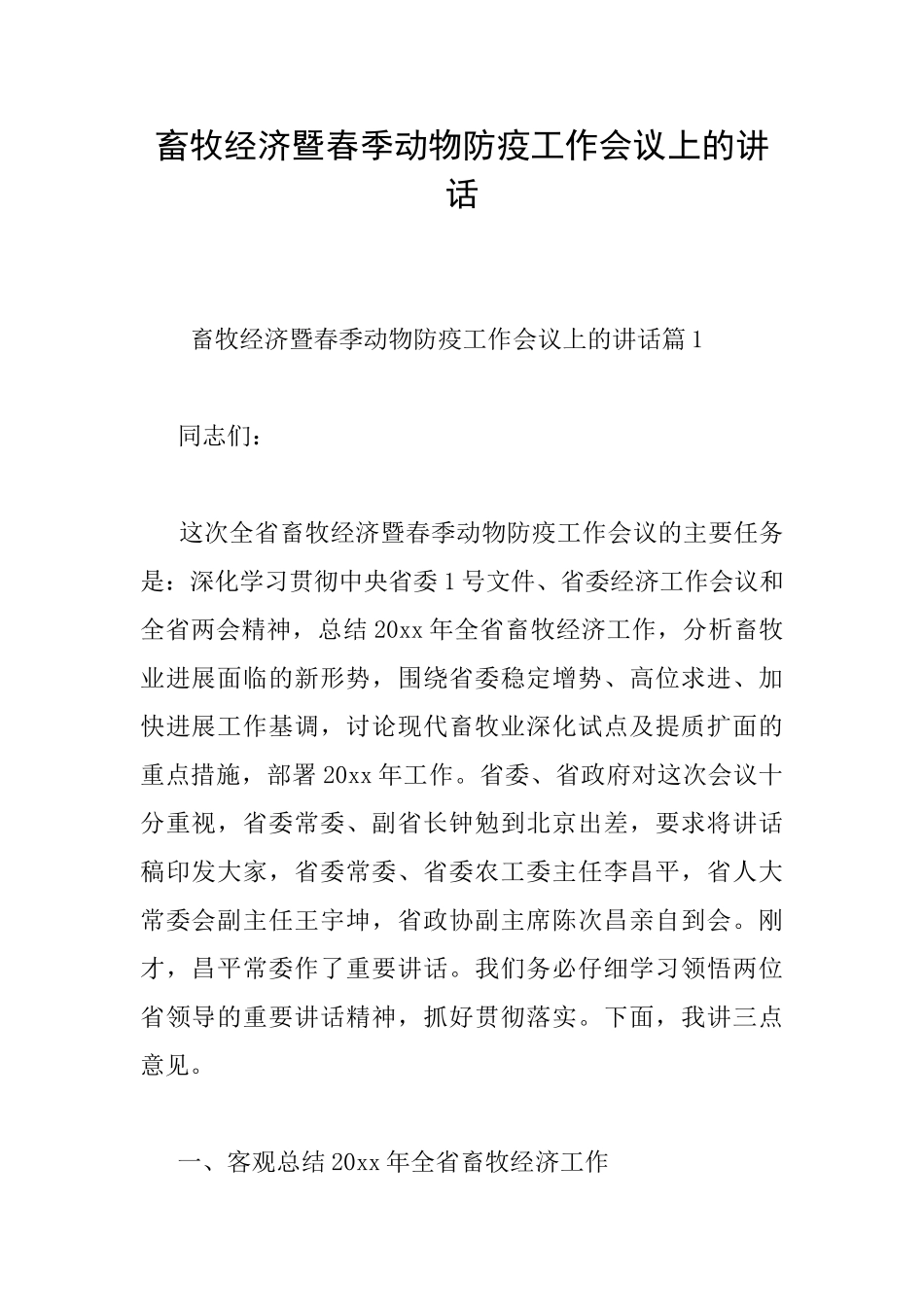 畜牧经济暨春季动物防疫工作会议上的讲话

畜牧经济暨春季动物防疫工作会议上的讲话篇1

同志们：

这次全省畜牧经济暨春季动物防疫工作会议的主要任务是：深化学习贯彻中央省委1号文件、省委经济工作会议和全省两会精神，总结20xx年全省畜牧经济工作，分析畜牧业进展面临的新形势，围绕省委稳定增势、高位求进、加快进展工作基调，讨论现代畜牧业深化试点及提质扩面的重点措施，部署20xx年工作。省委、省政府对这次会议十分重视，省委常委、副省长钟勉到北京出差，要求将讲话稿印发大家，省委常委、省委农工委主任李昌平，省人大常委会副主任王宇坤，省政协副主席陈次昌亲自到会。刚才，昌平常委作了重要讲话。我们务必仔细学习领悟两位省领导的重要讲话精神，抓好贯彻落实。下面，我讲三点意见。

一、客观总结20xx年全省畜牧经济工作